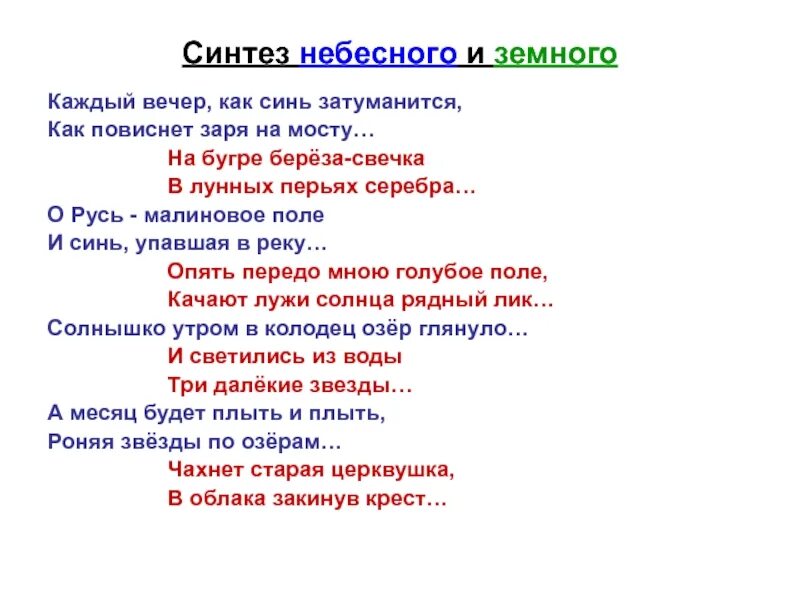 Синтез небесного и земного

Каждый вечер, как синь затуманится,
Как повиснет заря на мосту…
На бугре берёза-свечка
В лунных перьях серебра…
О Русь - малиновое поле
И синь, упавшая в реку…
Опять передо мною голубое поле,
Качают лужи солнца рядный лик…
Солнышко утром в колодец озёр глянуло…
И светились из воды
Три далёкие звезды…
А месяц будет плыть и плыть,
Роняя звёзды по озёрам…
Чахнет старая церквушка,
В облака закинув крест…